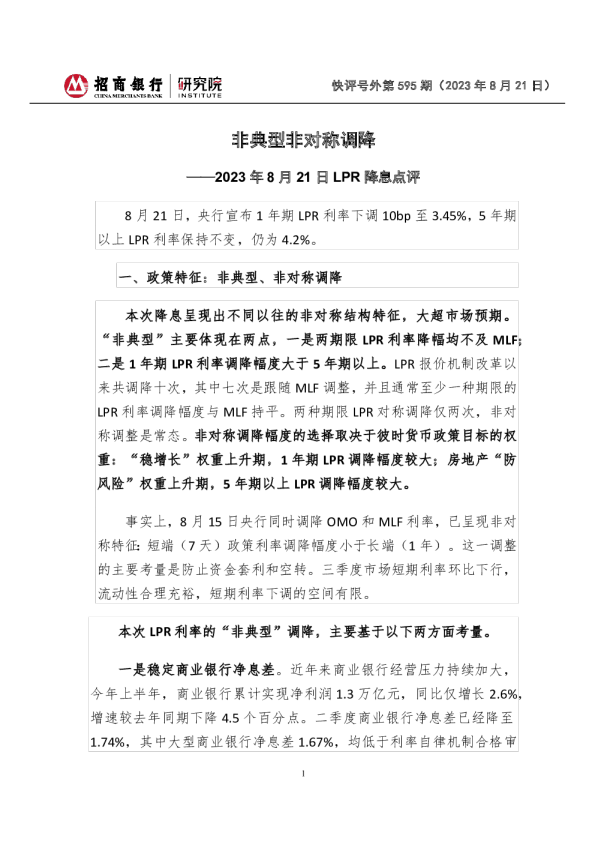 招商银行 CHINA MERCHANTS BANK | 研究院 INSTITUTE

快评号外第 595 期（2023 年 8 月 21 日）

非典型非对称调降

——2023 年 8 月 21 日 LPR 降息点评

8 月 21 日，央行宣布 1 年期 LPR 利率下调 10bp 至 3.45%，5 年期以上 LPR 利率保持不变，仍为 4.2%。

一、政策特征：非典型、非对称调降

本次降息呈现出不同以往的非对称结构特征，大超市场预期。“非典型”主要体现在两点，一是两期限 LPR 利率降幅均不及 MLF；二是 1 年期 LPR 利率调降幅度大于 5 年期以上。LPR 报价机制改革以来共调降十次，其中七次是跟随 MLF 调整，并且通常至少一种期限的 LPR 利率调降幅度与 MLF 持平。两种期限 LPR 对称调降仅两次，非对称调整是常态。非对称调降幅度的选择取决于彼时货币政策目标的权重：“稳增长”权重上升期，1 年期 LPR 调降幅度较大；房地产“防风险”权重上升期，5 年期以上 LPR 调降幅度较大。

事实上，8 月 15 日央行同时调降 OMO 和 MLF 利率，已呈现非对称特征：短端（7 天）政策利率调降幅度小于长端（1 年）。这一调整的主要考量是防止资金套利和空转。三季度市场短期利率环比下行，流动性合理充裕，短期利率下调的空间有限。

本次 LPR 利率的“非典型”调降，主要基于以下两方面考量。

一是稳定商业银行净息差。近年来商业银行经营压力持续加大，今年上半年，商业银行累计实现净利润 1.3 万亿元，同比仅增长 2.6%，增速较去年同期下降 4.5 个百分点。二季度商业银行净息差已经降至 1.74%，其中大型商业银行净息差 1.67%，均低于利率自律机制合格审

1